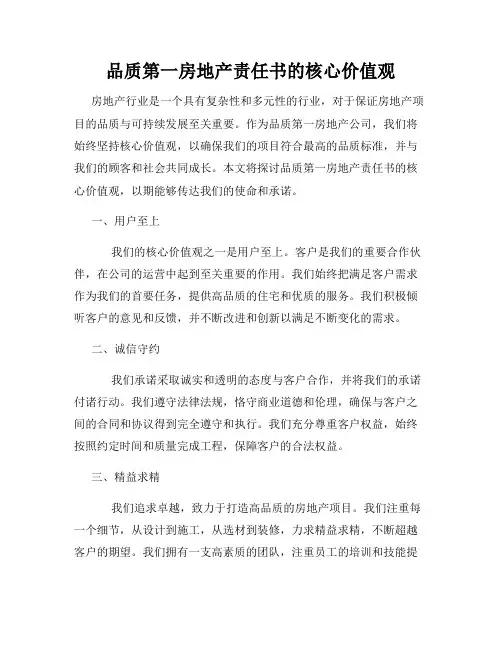 品质第一房地产责任书的核心价值观

房地产行业是一个具有复杂性和多元性的行业，对于保证房地产项目的品质与可持续发展至关重要。作为品质第一房地产公司，我们将始终坚持核心价值观，以确保我们的项目符合最高的品质标准，并与我们的顾客和社会共同成长。本文将探讨品质第一房地产责任书的核心价值观，以期能够传达我们的使命和承诺。

一、用户至上

我们的核心价值观之一是用户至上。客户是我们的重要合作伙伴，在公司的运营中起到至关重要的作用。我们始终把满足客户需求作为我们的首要任务，提供高品质的住宅和优质的服务。我们积极倾听客户的意见和反馈，并不断改进和创新以满足不断变化的需求。

二、诚信守约

我们承诺采取诚实和透明的态度与客户合作，并将我们的承诺付诸行动。我们遵守法律法规，恪守商业道德和伦理，确保与客户之间的合同和协议得到完全遵守和执行。我们充分尊重客户权益，始终按照约定时间和质量完成工程，保障客户的合法权益。

三、精益求精

我们追求卓越，致力于打造高品质的房地产项目。我们注重每一个细节，从设计到施工，从选材到装修，力求精益求精，不断超越客户的期望。我们拥有一支高素质的团队，注重员工的培训和技能提